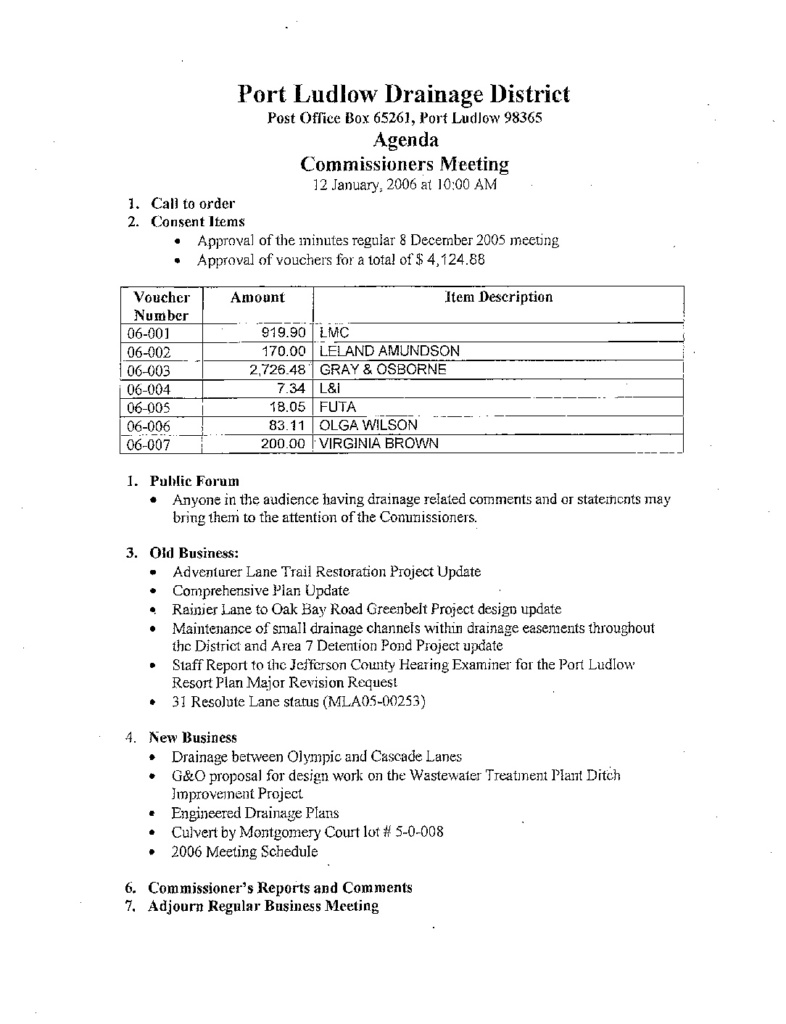 Port Ludlow Drainage District
Post Office Box 65261, Port Ludlow 98365
Agenda
Commissioners Meeting
12 January, 2006 at 10:00 AM

1. Call to order
2. Consent Items
• Approval of the minutes regular 8 December 2005 meeting
• Approval of vouchers for a total of $ 4,124.88

| Voucher Number | Amount | Item Description |
|---|---|---|
| 06-001 | 919.90 | LMC |
| 06-002 | 170.00 | LELAND AMUNDSON |
| 06-003 | 2,726.48 | GRAY & OSBORNE |
| 06-004 | 7.34 | L&I |
| 06-005 | 18.05 | FUTA |
| 06-006 | 83.11 | OLGA WILSON |
| 06-007 | 200.00 | VIRGINIA BROWN |

1. Public Forum
• Anyone in the audience having drainage related comments and or statements may bring them to the attention of the Commissioners.

3. Old Business:
• Adventurer Lane Trail Restoration Project Update
• Comprehensive Plan Update
• Rainier Lane to Oak Bay Road Greenbelt Project design update
• Maintenance of small drainage channels within drainage easements throughout the District and Area 7 Detention Pond Project update
• Staff Report to the Jefferson County Hearing Examiner for the Port Ludlow Resort Plan Major Revision Request
• 31 Resolute Lane status (MLA05-00253)

4. New Business
• Drainage between Olympic and Cascade Lanes
• G&O proposal for design work on the Wastewater Treatment Plant Ditch Improvement Project
• Engineered Drainage Plans
• Culvert by Montgomery Court lot # 5-0-008
• 2006 Meeting Schedule

6. Commissioner's Reports and Comments
7. Adjourn Regular Business Meeting